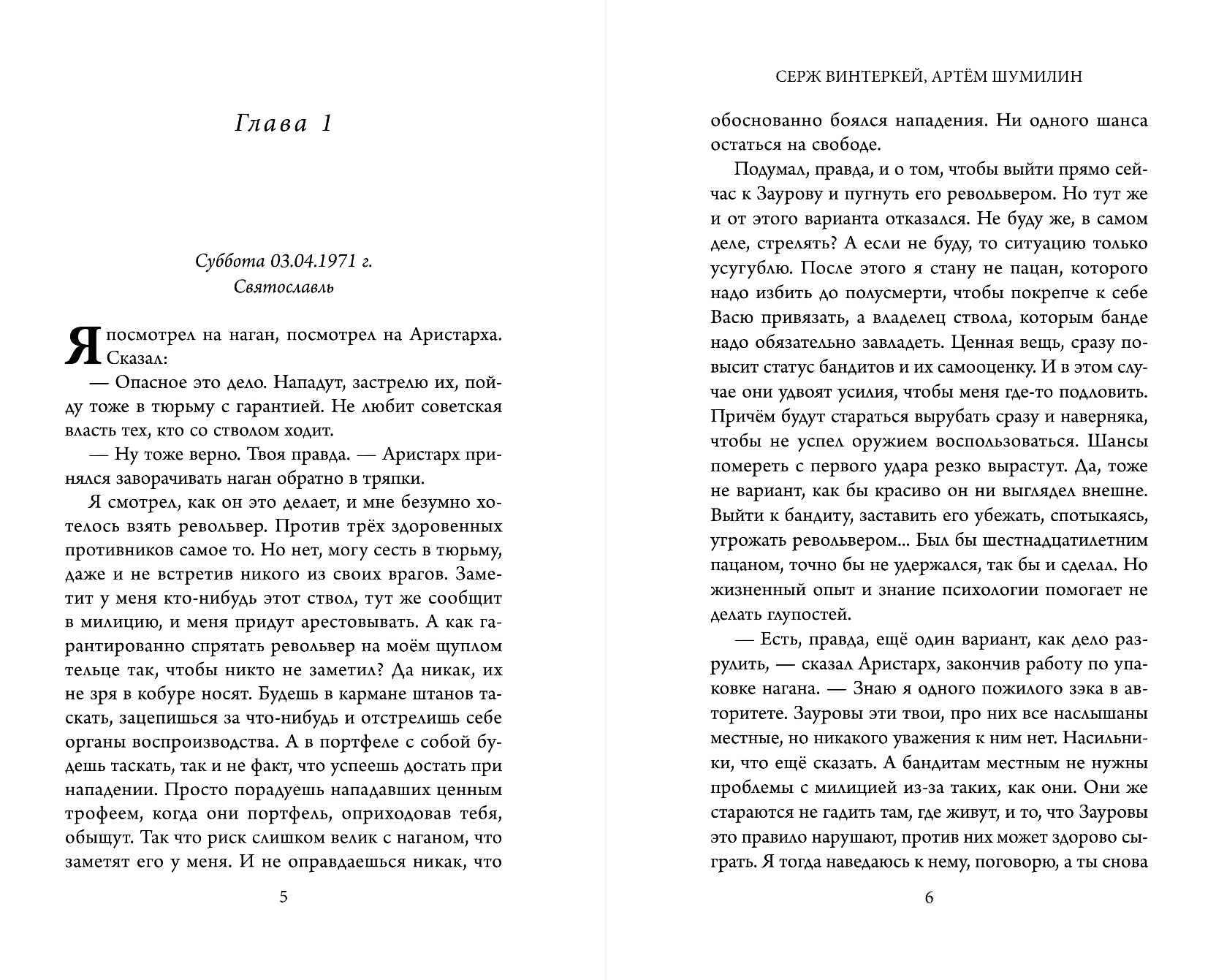 Глава 1

Суббота 03.04.1971 г.
Святославль

Я посмотрел на наган, посмотрел на Аристарха. Сказал:

— Опасное это дело. Нападут, застрелю их, пойду тоже в тюрьму с гарантией. Не любит советская власть тех, кто со стволом ходит.

— Ну тоже верно. Твоя правда. — Аристарх принялся заворачивать наган обратно в тряпки.

Я смотрел, как он это делает, и мне безумно хотелось взять револьвер. Против трёх здоровенных противников самое то. Но нет, могу сесть в тюрьму, даже и не встретив никого из своих врагов. Заметит у меня кто-нибудь этот ствол, тут же сообщит в милицию, и меня придут арестовывать. А как гарантированно спрятать револьвер на моём щуплом тельце так, чтобы никто не заметил? Да никак, их не зря в кобуре носят. Будешь в кармане штанов таскать, зацепишься за что-нибудь и отстрелишь себе органы воспроизводства. А в портфеле с собой будешь таскать, так и не факт, что успеешь достать при нападении. Просто порадуешь нападавших ценным трофеем, когда они портфель, оприходовав тебя, обыщут. Так что риск слишком велик с наганом, что заметят его у меня. И не оправдаешься никак, что

5

СЕРЖ ВИНТЕРКЕЙ, АРТЁМ ШУМИЛИН

обоснованно боялся нападения. Ни одного шанса остаться на свободе.

Подумал, правда, и о том, чтобы выйти прямо сейчас к Заурову и пугнуть его револьвером. Но тут же и от этого варианта отказался. Не буду же, в самом деле, стрелять? А если не буду, то ситуацию только усугублю. После этого я стану не пацан, которого надо избить до полусмерти, чтобы покрепче к себе Васю привязать, а владелец ствола, которым банде надо обязательно завладеть. Ценная вещь, сразу повысит статус бандитов и их самооценку. И в этом случае они удвоят усилия, чтобы меня где-то подловить. Причём будут стараться вырубать сразу и наверняка, чтобы не успел оружием воспользоваться. Шансы помереть с первого удара резко вырастут. Да, тоже не вариант, как бы красиво он ни выглядел внешне. Выйти к бандиту, заставить его убежать, спотыкаясь, угрожать револьвером... Был бы шестнадцатилетним пацаном, точно бы не удержался, так бы и сделал. Но жизненный опыт и знание психологии помогает не делать глупостей.

— Есть, правда, ещё один вариант, как дело разрулить, — сказал Аристарх, закончив работу по упаковке нагана. — Знаю я одного пожилого зэка в авторитете. Зауровы эти твои, про них все наслышаны местные, но никакого уважения к ним нет. Насильники, что ещё сказать. А бандитам местным не нужны проблемы с милицией из-за таких, как они. Они же стараются не гадить там, где живут, и то, что Зауровы это правило нарушают, против них может здорово сыграть. Я тогда наведаюсь к нему, поговорю, а ты снова

6